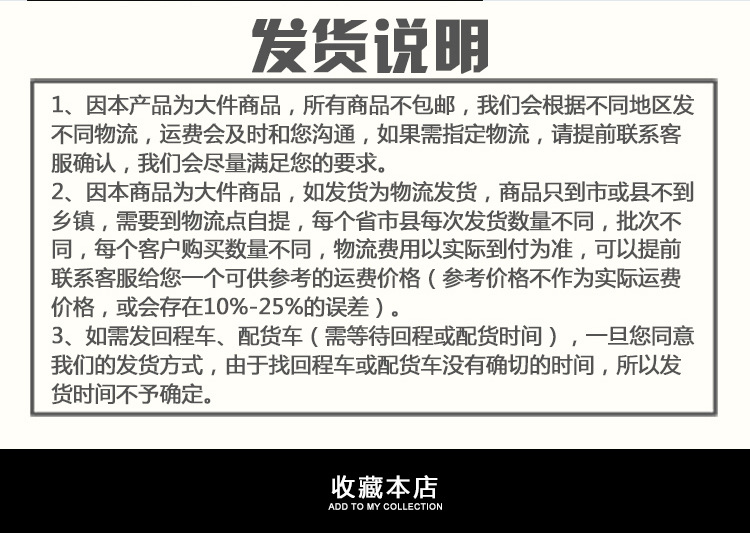 发货说明

1、因本产品为大件商品，所有商品不包邮，我们会根据不同地区发不同物流，运费会及时和您沟通，如果需指定物流，请提前联系客服确认，我们会尽量满足您的要求。

2、因本商品为大件商品，如发货为物流发货，商品只到市或县不到乡镇，需要到物流点自提，每个省市县每次发货数量不同，批次不同，每个客户购买数量不同，物流费用以实际到付为准，可以提前联系客服给您一个可供参考的运费价格（参考价格不作为实际运费价格，或会存在10%-25%的误差）。

3、如需发回程车、配货车（需等待回程或配货时间），一旦您同意我们的发货方式，由于找回程车或配货车没有确切的时间，所以发货时间不予确定。

收藏本店
ADD TO MY COLLECTION